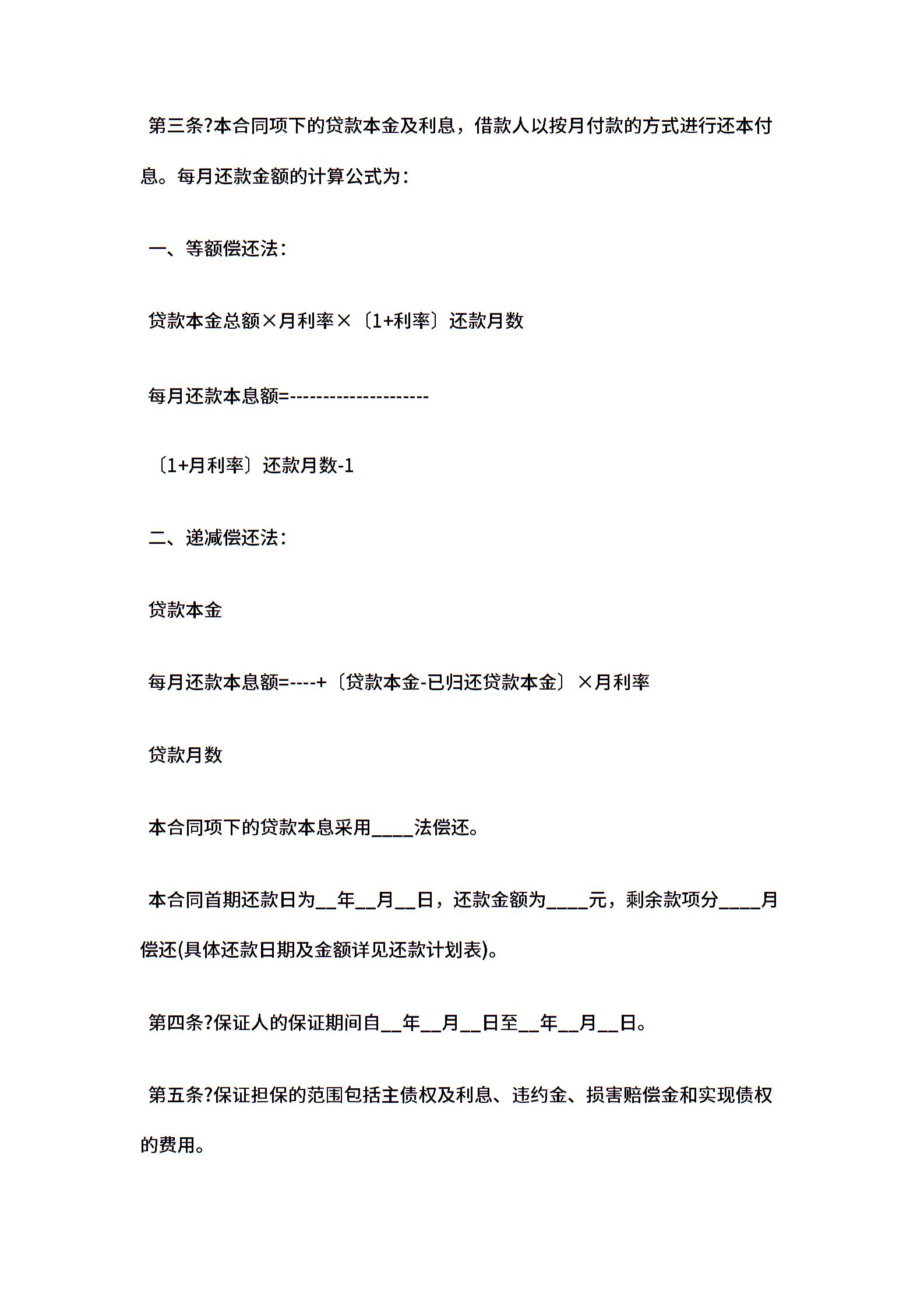 第三条?本合同项下的贷款本金及利息，借款人以按月付款的方式进行还本付息。每月还款金额的计算公式为：

一、等额偿还法：

贷款本金总额×月利率×〔1+利率〕还款月数

每月还款本息额=---------------------

〔1+月利率〕还款月数-1

二、递减偿还法：

贷款本金

每月还款本息额=----+〔贷款本金-已归还贷款本金〕×月利率

贷款月数

本合同项下的贷款本息采用____法偿还。

本合同首期还款日为__年__月__日，还款金额为____元，剩余款项分____月偿还(具体还款日期及金额详见还款计划表)。

第四条?保证人的保证期间自__年__月__日至__年__月__日。

第五条?保证担保的范围包括主债权及利息、违约金、损害赔偿金和实现债权的费用。